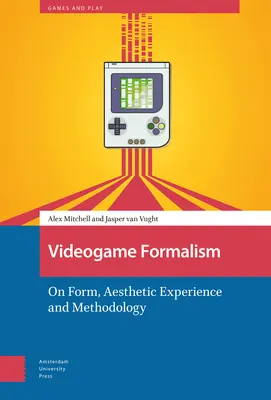 GAMES AND PLAY

Alex Mitchell and Jasper van Vught

Videogame Formalism

On Form, Aesthetic Experience and Methodology

Amsterdam University Press